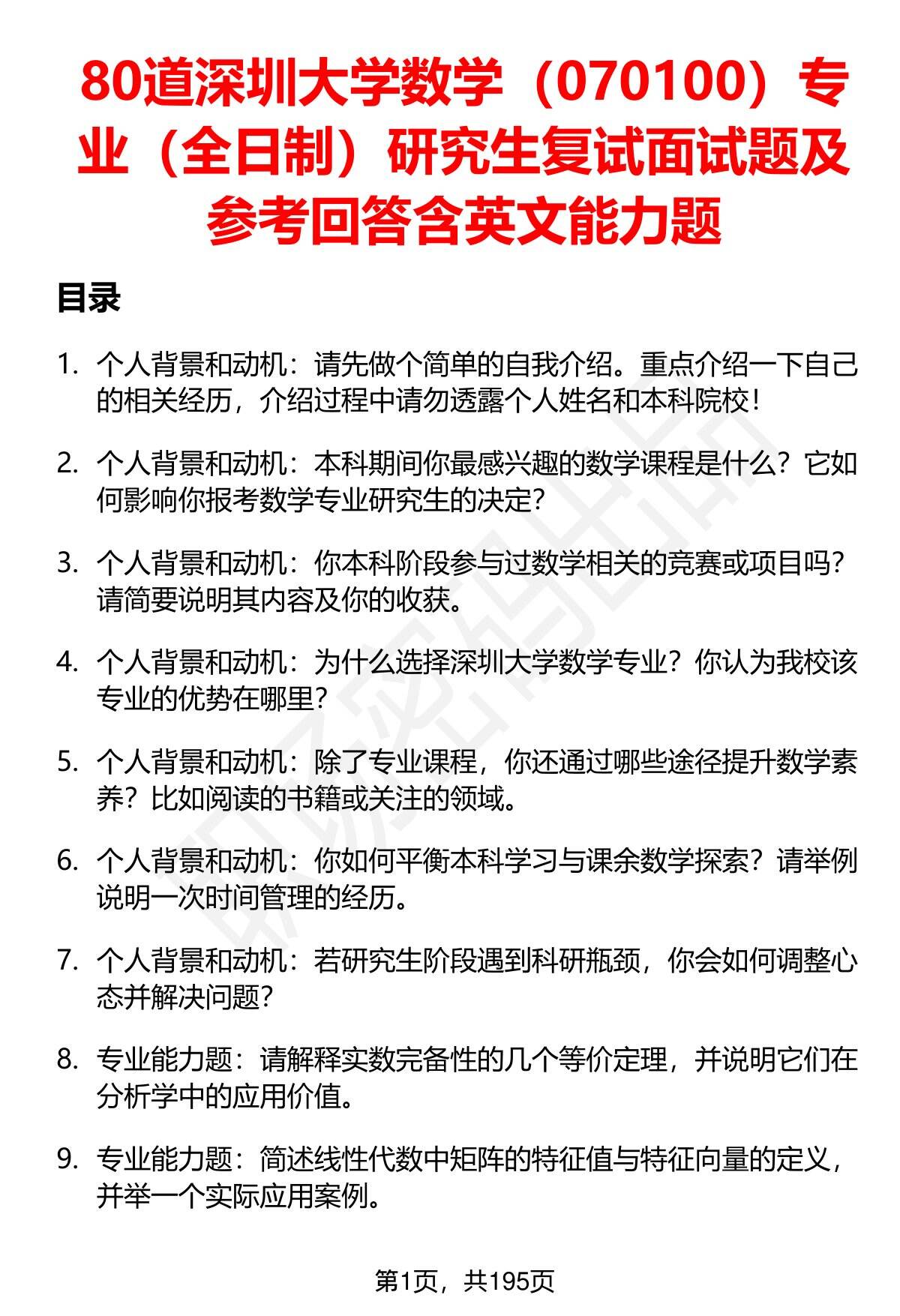 80道深圳大学数学（070100）专业（全日制）研究生复试面试题及参考回答含英文能力题

目录

1. 个人背景和动机：请先做个简单的自我介绍。重点介绍一下自己的相关经历，介绍过程中请勿透露个人姓名和本科院校！

2. 个人背景和动机：本科期间你最感兴趣的数学课程是什么？它如何影响你报考数学专业研究生的决定？

3. 个人背景和动机：你本科阶段参与过数学相关的竞赛或项目吗？请简要说明其内容及你的收获。

4. 个人背景和动机：为什么选择深圳大学数学专业？你认为我校该专业的优势在哪里？

5. 个人背景和动机：除了专业课程，你还通过哪些途径提升数学素养？比如阅读的书籍或关注的领域。

6. 个人背景和动机：你如何平衡本科学习与课余数学探索？请举例说明一次时间管理的经历。

7. 个人背景和动机：若研究生阶段遇到科研瓶颈，你会如何调整心态并解决问题？

8. 专业能力题：请解释实数完备性的几个等价定理，并说明它们在分析学中的应用价值。

9. 专业能力题：简述线性代数中矩阵的特征值与特征向量的定义，并举一个实际应用案例。

第1页，共195页